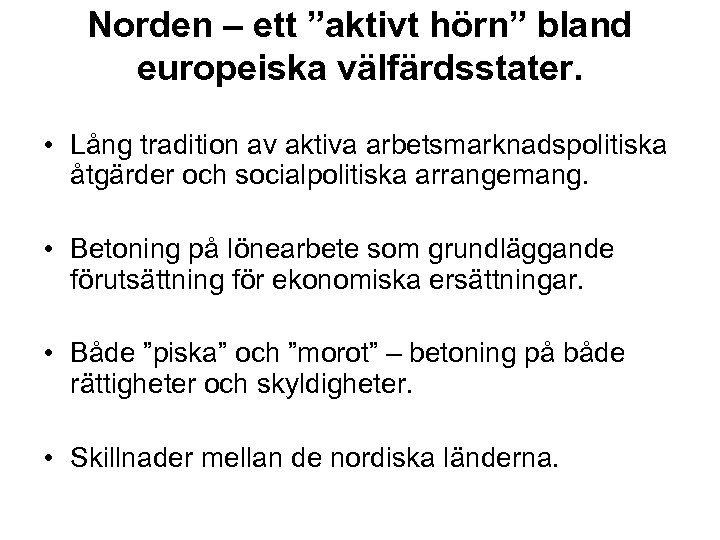 Norden – ett ”aktivt hörn” bland europeiska välfärdsstater.

• Lång tradition av aktiva arbetsmarknadspolitiska åtgärder och socialpolitiska arrangemang.

• Betoning på lönearbete som grundläggande förutsättning för ekonomiska ersättningar.

• Både ”piska” och ”morot” – betoning på både rättigheter och skyldigheter.

• Skillnader mellan de nordiska länderna.